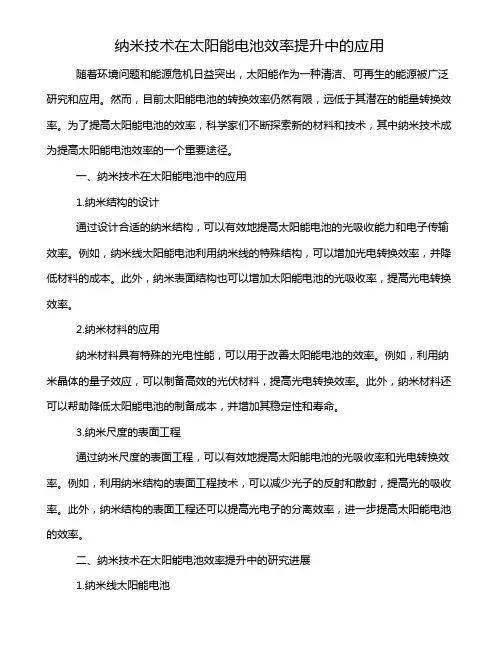 纳米技术在太阳能电池效率提升中的应用

随着环境问题和能源危机日益突出，太阳能作为一种清洁、可再生的能源被广泛研究和应用。然而，目前太阳能电池的转换效率仍然有限，远低于其潜在的能量转换效率。为了提高太阳能电池的效率，科学家们不断探索新的材料和技术，其中纳米技术成为提高太阳能电池效率的一个重要途径。

一、纳米技术在太阳能电池中的应用

1.纳米结构的设计

通过设计合适的纳米结构，可以有效地提高太阳能电池的光吸收能力和电子传输效率。例如，纳米线太阳能电池利用纳米线的特殊结构，可以增加光电转换效率，并降低材料的成本。此外，纳米表面结构也可以增加太阳能电池的光吸收率，提高光电转换效率。

2.纳米材料的应用

纳米材料具有特殊的光电性能，可以用于改善太阳能电池的效率。例如，利用纳米晶体的量子效应，可以制备高效的光伏材料，提高光电转换效率。此外，纳米材料还可以帮助降低太阳能电池的制备成本，并增加其稳定性和寿命。

3.纳米尺度的表面工程

通过纳米尺度的表面工程，可以有效地提高太阳能电池的光吸收率和光电转换效率。例如，利用纳米结构的表面工程技术，可以减少光子的反射和散射，提高光的吸收率。此外，纳米结构的表面工程还可以提高光电子的分离效率，进一步提高太阳能电池的效率。

二、纳米技术在太阳能电池效率提升中的研究进展

1.纳米线太阳能电池